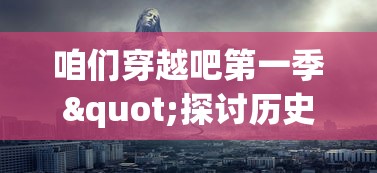 咱们穿越吧第一季
&quot;探讨历史